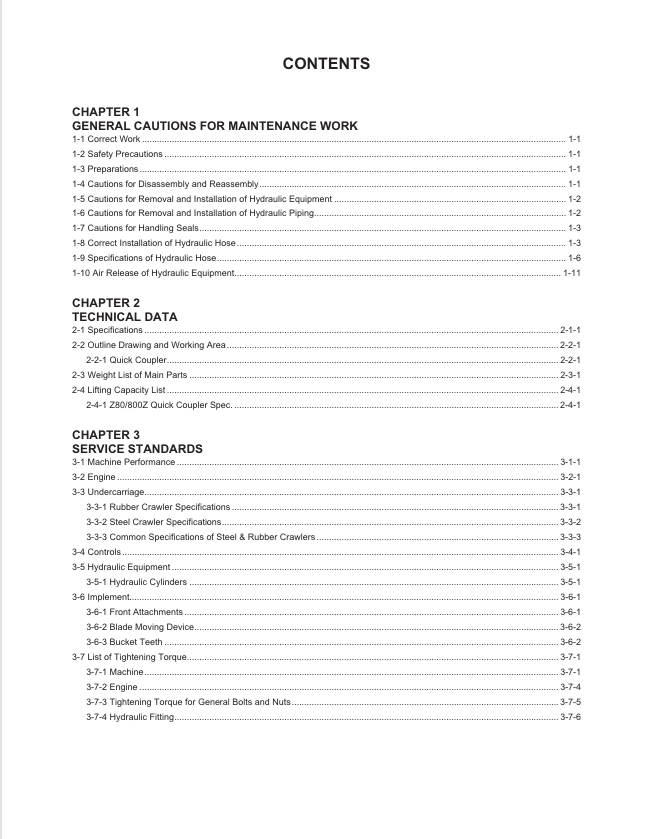 CONTENTS

CHAPTER 1
GENERAL CAUTIONS FOR MAINTENANCE WORK
1-1 Correct Work 1-1
1-2 Safety Precautions 1-1
1-3 Preparations 1-1
1-4 Cautions for Disassembly and Reassembly 1-1
1-5 Cautions for Removal and Installation of Hydraulic Equipment 1-2
1-6 Cautions for Removal and Installation of Hydraulic Piping 1-2
1-7 Cautions for Handling Seals 1-3
1-8 Correct Installation of Hydraulic Hose 1-3
1-9 Specifications of Hydraulic Hose 1-6
1-10 Air Release of Hydraulic Equipment 1-11

CHAPTER 2
TECHNICAL DATA
2-1 Specifications 2-1-1
2-2 Outline Drawing and Working Area 2-2-1
2-2-1 Quick Coupler 2-2-1
2-3 Weight List of Main Parts 2-3-1
2-4 Lifting Capacity List 2-4-1
2-4-1 Z80/800Z Quick Coupler Spec. 2-4-1

CHAPTER 3
SERVICE STANDARDS
3-1 Machine Performance 3-1-1
3-2 Engine 3-2-1
3-3 Undercarriage 3-3-1
3-3-1 Rubber Crawler Specifications 3-3-1
3-3-2 Steel Crawler Specifications 3-3-2
3-3-3 Common Specifications of Steel & Rubber Crawlers 3-3-3
3-4 Controls 3-4-1
3-5 Hydraulic Equipment 3-5-1
3-5-1 Hydraulic Cylinders 3-5-1
3-6 Implement 3-6-1
3-6-1 Front Attachments 3-6-1
3-6-2 Blade Moving Device 3-6-2
3-6-3 Bucket Teeth 3-6-2
3-7 List of Tightening Torque 3-7-1
3-7-1 Machine 3-7-1
3-7-2 Engine 3-7-4
3-7-3 Tightening Torque for General Bolts and Nuts 3-7-5
3-7-4 Hydraulic Fitting 3-7-6